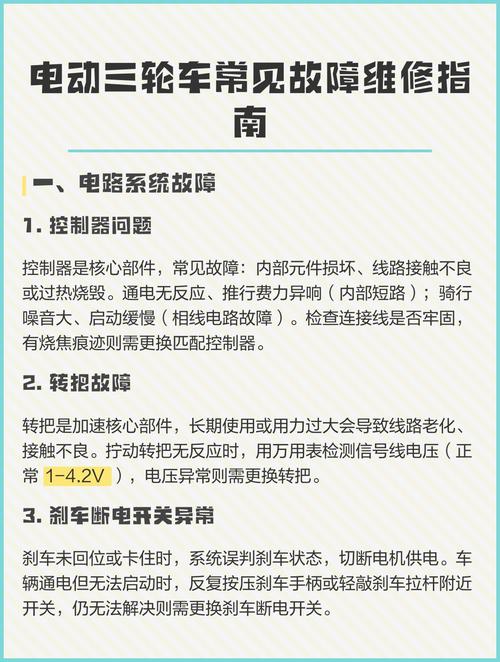 电动三轮车常见故障维修指南

一、电路系统故障

1. 控制器问题

控制器是核心部件，常见故障：内部元件损坏、线路接触不良或过热烧毁。通电无反应、推行费力异响（内部短路）；骑行噪音大、启动缓慢（相线电路故障）。检查连接线是否牢固，有烧焦痕迹则需更换匹配控制器。

2. 转把故障

转把是加速核心部件，长期使用或用力过大会导致线路老化、接触不良。拧动转把无反应时，用万用表检测信号线电压（正常 1-4.2V ），电压异常则需更换转把。

3. 刹车断电开关异常

刹车未回位或卡住时，系统误判刹车状态，切断电机供电。车辆通电但无法启动时，反复按压刹车手柄或轻敲刹车拉杆附近开关，仍无法解决则需更换刹车断电开关。